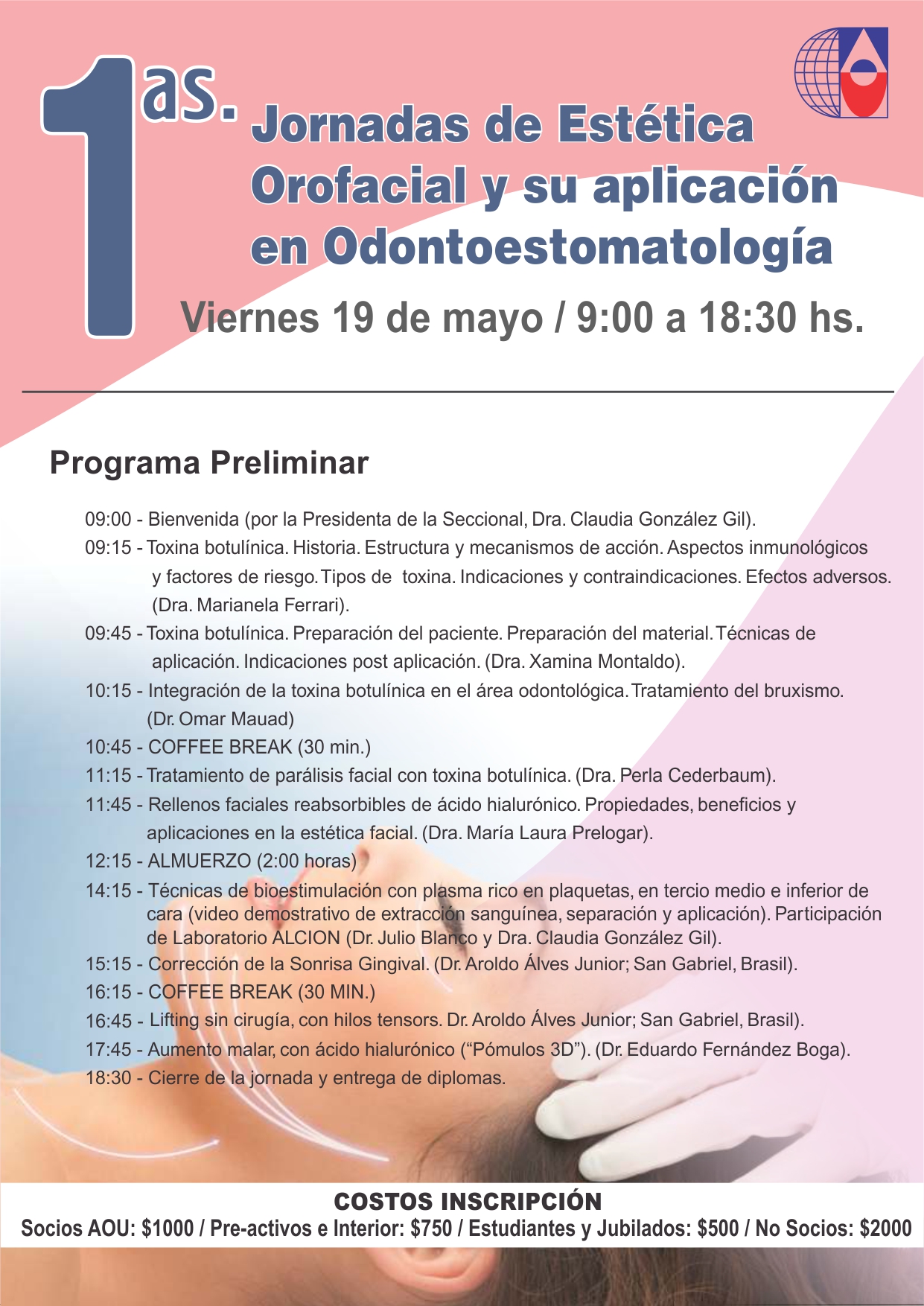 1as. Jornadas de Estética Orofacial y su aplicación en Odontoestomatología

Viernes 19 de mayo / 9:00 a 18:30 hs.

Programa Preliminar

09:00 - Bienvenida (por la Presidenta de la Seccional, Dra. Claudia González Gil).

09:15 - Toxina botulínica. Historia. Estructura y mecanismos de acción. Aspectos inmunológicos y factores de riesgo. Tipos de toxina. Indicaciones y contraindicaciones. Efectos adversos. (Dra. Marianela Ferrari).

09:45 - Toxina botulínica. Preparación del paciente. Preparación del material. Técnicas de aplicación. Indicaciones post aplicación. (Dra. Xamina Montaldo).

10:15 - Integración de la toxina botulínica en el área odontológica. Tratamiento del bruxismo. (Dr. Omar Mauad)

10:45 - COFFEE BREAK (30 min.)

11:15 - Tratamiento de parálisis facial con toxina botulínica. (Dra. Perla Cederbaum).

11:45 - Rellenos faciales reabsorbibles de ácido hialurónico. Propiedades, beneficios y aplicaciones en la estética facial. (Dra. María Laura Prelogar).

12:15 - ALMUERZO (2:00 horas)

14:15 - Técnicas de bioestimulación con plasma rico en plaquetas, en tercio medio e inferior de cara (video demostrativo de extracción sanguínea, separación y aplicación). Participación de Laboratorio ALCION (Dr. Julio Blanco y Dra. Claudia González Gil).

15:15 - Corrección de la Sonrisa Gingival. (Dr. Aroldo Álves Junior; San Gabriel, Brasil).

16:15 - COFFEE BREAK (30 MIN.)

16:45 - Lifting sin cirugía, con hilos tensors. Dr. Aroldo Álves Junior; San Gabriel, Brasil).

17:45 - Aumento malar, con ácido hialurónico (“Pómulos 3D”). (Dr. Eduardo Fernández Boga).

18:30 - Cierre de la jornada y entrega de diplomas.

COSTOS INSCRIPCIÓN

Socios AOU: $1000 / Pre-activos e Interior: $750 / Estudiantes y Jubilados: $500 / No Socios: $2000